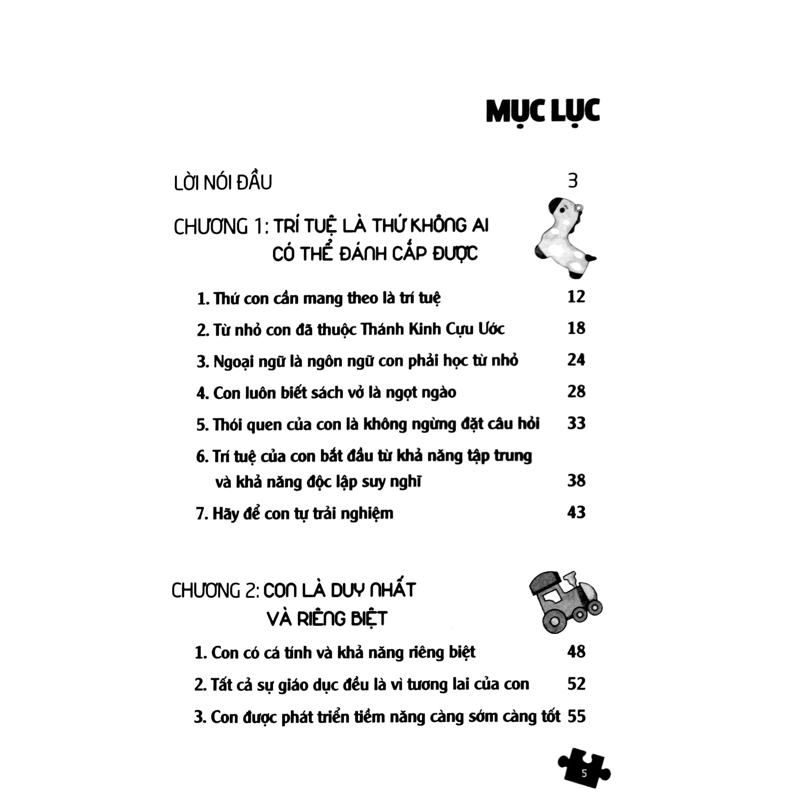 MỤC LỤC

LỜI NÓI ĐẦU 3

CHƯƠNG 1: TRÍ TUỆ LÀ THỨ KHÔNG AI CÓ THỂ ĐÁNH CẮP ĐƯỢC

1. Thứ con cần mang theo là trí tuệ 12
2. Từ nhỏ con đã thuộc Thánh Kinh Cựu Ước 18
3. Ngoại ngữ là ngôn ngữ con phải học từ nhỏ 24
4. Con luôn biết sách vở là ngọt ngào 28
5. Thói quen của con là không ngừng đặt câu hỏi 33
6. Trí tuệ của con bắt đầu từ khả năng tập trung và khả năng độc lập suy nghĩ 38
7. Hãy để con tự trải nghiệm 43

CHƯƠNG 2: CON LÀ DUY NHẤT VÀ RIÊNG BIỆT

1. Con có cá tính và khả năng riêng biệt 48
2. Tất cả sự giáo dục đều là vì tương lai của con 52
3. Con được phát triển tiềm năng càng sớm càng tốt 55

5